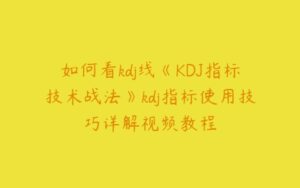 如何看kdj线《KDJ指标技术战法》kdj指标使用技巧详解视频教程